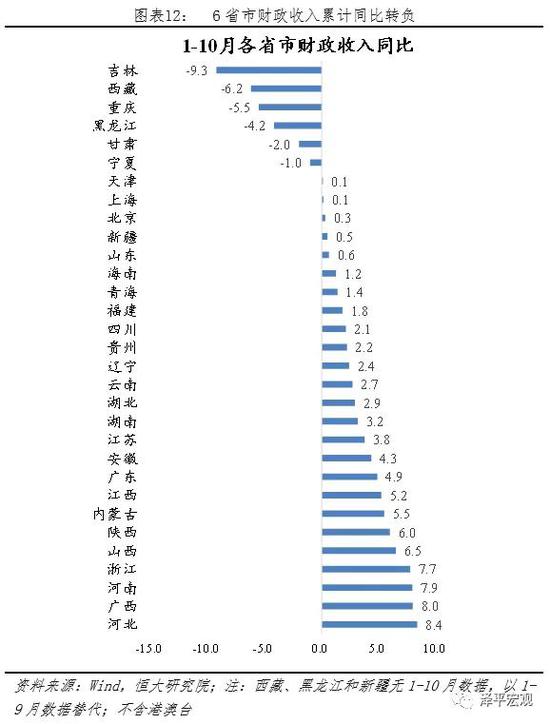 图表12： 6省市财政收入累计同比转负

1-10月各省市财政收入同比

吉林 -9.3
西藏 -6.2
重庆 -5.5
黑龙江 -4.2
甘肃 -2.0
宁夏 -1.0
天津 0.1
上海 0.1
北京 0.3
新疆 0.5
山东 0.6
海南 1.2
青海 1.4
福建 1.8
四川 2.1
贵州 2.2
辽宁 2.4
云南 2.7
湖北 2.9
湖南 3.2
江苏 3.8
安徽 4.3
广东 4.9
江西 5.2
内蒙古 5.5
陕西 6.0
山西 6.5
浙江 7.7
河南 7.9
广西 8.0
河北 8.4

-15.0 -10.0 -5.0 0.0 5.0 10.0

资料来源：Wind，恒大研究院；注：西藏、黑龙江和新疆无1-10月数据，以1-9月数据替代；不含港澳台

泽平宏观